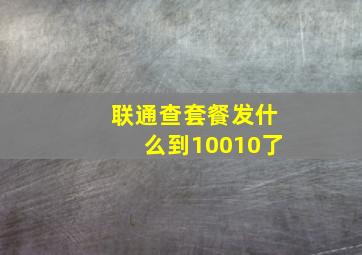 联通查套餐发什么到10010了